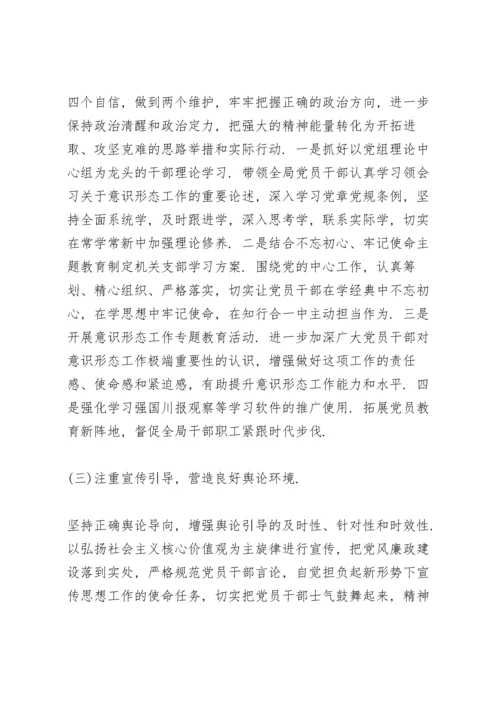 四个自信，做到两个维护，牢牢把握正确的政治方向，进一步保持政治清醒和政治定力，把强大的精神能量转化为开拓进取、攻坚克难的思路举措和实际行动．一是抓好以党组理论中心组为龙头的干部理论学习．带领全局党员干部认真学习领会习关于意识形态工作的重要论述，深入学习党章党规条例，坚持全面系统学，及时跟进学，深入思考学，联系实际学，切实在常学常新中加强理论修养．二是结合不忘初心、牢记使命主题教育制定机关支部学习方案．围绕党的中心工作，认真筹划、精心组织、严格落实，切实让党员干部在学经典中不忘初心，在学思想中牢记使命，在知行合一中主动担当作为．三是开展意识形态工作专题教育活动．进一步加深广大党员干部对意识形态工作极端重要性的认识，增强做好这项工作的责任感、使命感和紧迫感，有助提升意识形态工作能力和水平．四是强化学习强国川报观察等学习软件的推广使用．拓展党员教育新阵地，督促全局干部职工紧跟时代步伐．

(三)注重宣传引导，营造良好舆论环境．

坚持正确舆论导向，增强舆论引导的及时性、针对性和时效性．以弘扬社会主义核心价值观为主旋律进行宣传，把党风廉政建设落到实处，严格规范党员干部言论，自觉担负起新形势下宣传思想工作的使命任务，切实把党员干部士气鼓舞起来，精神